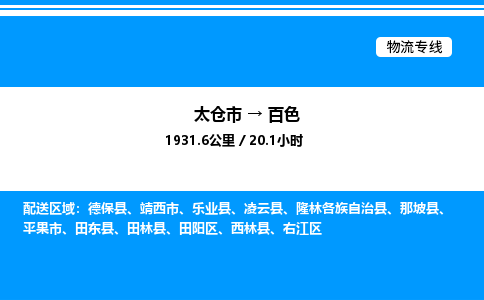 物流专线

太仓市 → 百色

1931.6公里 / 20.1小时

配送区域：德保县、靖西市、乐业县、凌云县、隆林各族自治县、那坡县、平果市、田东县、田林县、田阳区、西林县、右江区